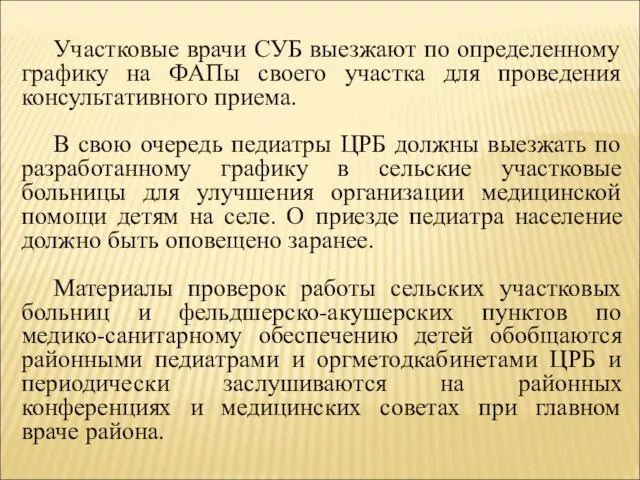 Участковые врачи СУБ выезжают по определенному графику на ФАПы своего участка для проведения консультативного приема.

В свою очередь педиатры ЦРБ должны выезжать по разработанному графику в сельские участковые больницы для улучшения организации медицинской помощи детям на селе. О приезде педиатра население должно быть оповещено заранее.

Материалы проверок работы сельских участковых больниц и фельдшерско-акушерских пунктов по медико-санитарному обеспечению детей обобщаются районными педиатрами и оргметодкабинетами ЦРБ и периодически заслушиваются на районных конференциях и медицинских советах при главном враче района.